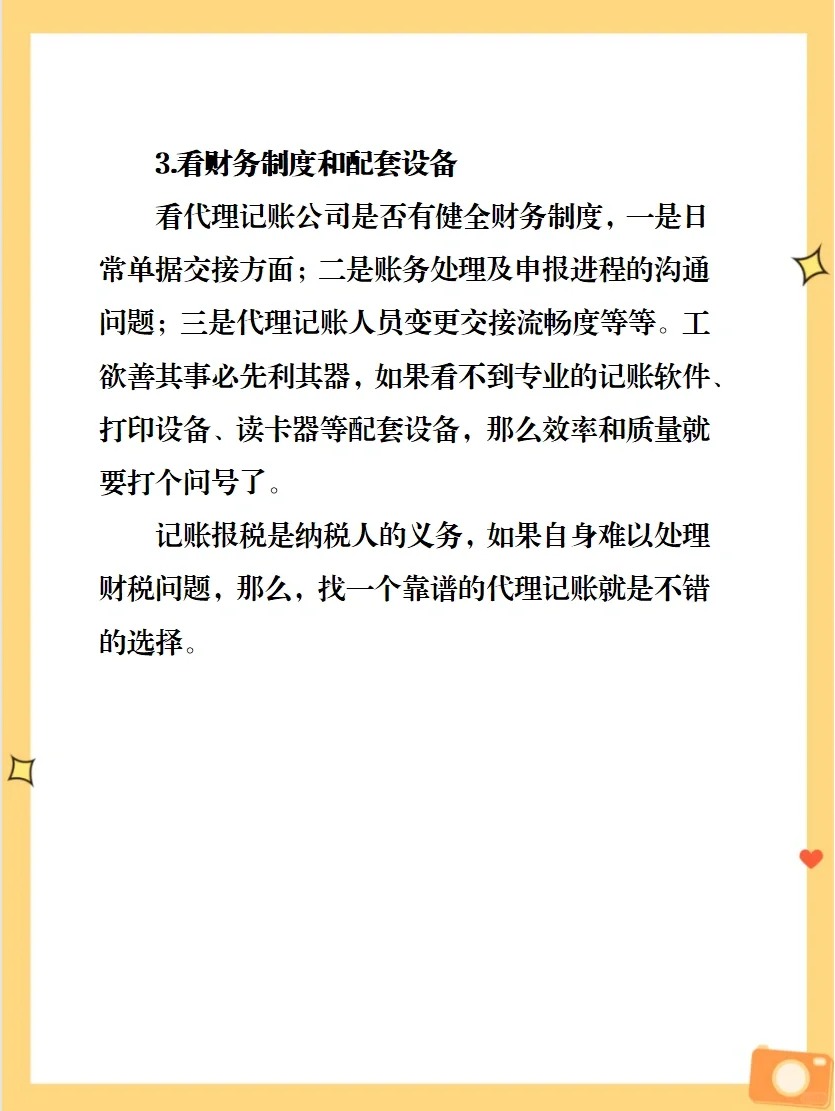 3.看财务制度和配套设备

看代理记账公司是否有健全财务制度，一是日常单据交接方面；二是账务处理及申报进程的沟通问题；三是代理记账人员变更交接流畅度等等。工欲善其事必先利其器，如果看不到专业的记账软件、打印设备、读卡器等配套设备，那么效率和质量就要打个问号了。

记账报税是纳税人的义务，如果自身难以处理财税问题，那么，找一个靠谱的代理记账就是不错的选择。